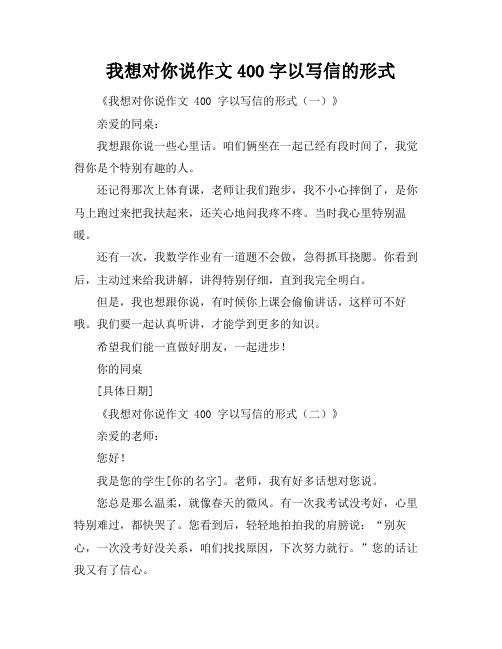 我想对你说作文 400 字以写信的形式

《我想对你说作文 400 字以写信的形式（一）》

亲爱的同桌：

我想跟你说一些心里话。咱们俩坐在一起已经有段时间了，我觉得你是个特别有趣的人。

还记得那次上体育课，老师让我们跑步，我不小心摔倒了，是你马上跑过来把我扶起来，还关心地问我疼不疼。当时我心里特别温暖。

还有一次，我数学作业有一道题不会做，急得抓耳挠腮。你看到后，主动过来给我讲解，讲得特别仔细，直到我完全明白。

但是，我也想跟你说，有时候你上课会偷偷讲话，这样可不好哦。我们要一起认真听讲，才能学到更多的知识。

希望我们能一直做好朋友，一起进步！

你的同桌

[具体日期]

《我想对你说作文 400 字以写信的形式（二）》

亲爱的老师：

您好！

我是您的学生[你的名字]。老师，我有好多话想对您说。

您总是那么温柔，就像春天的微风。有一次我考试没考好，心里特别难过，都快哭了。您看到后，轻轻地拍拍我的肩膀说：“别灰心，一次没考好没关系，咱们找找原因，下次努力就行。”您的话让我又有了信心。